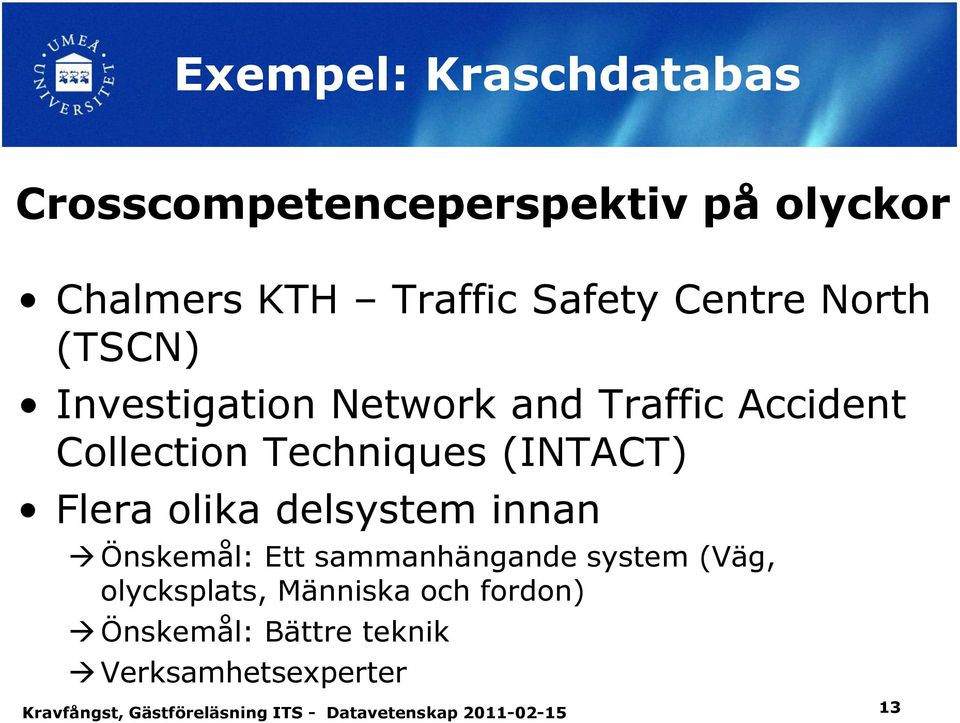 UMEÅ UNIVERSITET

Exempel: Kraschdatabas

Crosscompetenceperspektiv på olyckor

• Chalmers KTH – Traffic Safety Centre North (TSCN)
• Investigation Network and Traffic Accident Collection Techniques (INTACT)
• Flera olika delsystem innan
→ Önskemål: Ett sammanhängande system (Väg, olycksplats, Människa och fordon)
→ Önskemål: Bättre teknik
→ Verksamhetsexperter

Kravfångst, Gästföreläsning ITS - Datavetenskap 2011-02-15

13